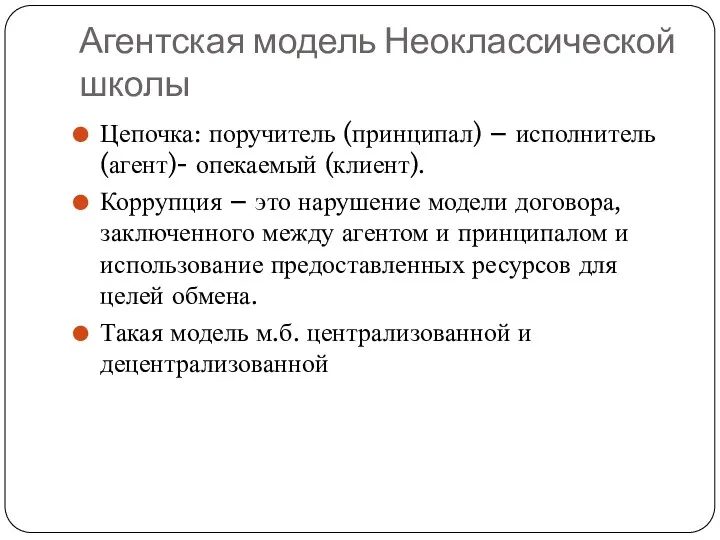 Агентская модель Неоклассической школы

Цепочка: поручитель (принципал) – исполнитель (агент)- опекаемый (клиент).

Коррупция – это нарушение модели договора, заключенного между агентом и принципалом и использование предоставленных ресурсов для целей обмена.

Такая модель м.б. централизованной и децентрализованной